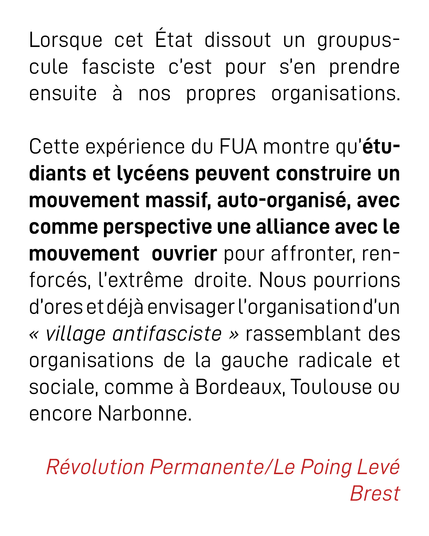 Lorsque cet État dissout un groupuscule fasciste c'est pour s'en prendre ensuite à nos propres organisations.

Cette expérience du FUA montre qu'étudiants et lycéens peuvent construire un mouvement massif, auto-organisé, avec comme perspective une alliance avec le mouvement ouvrier pour affronter, renforcés, l'extrême droite. Nous pourrions d'ores et déjà envisager l'organisation d'un « village antifasciste » rassemblant des organisations de la gauche radicale et sociale, comme à Bordeaux, Toulouse ou encore Narbonne.

Révolution Permanente/Le Poing Levé Brest